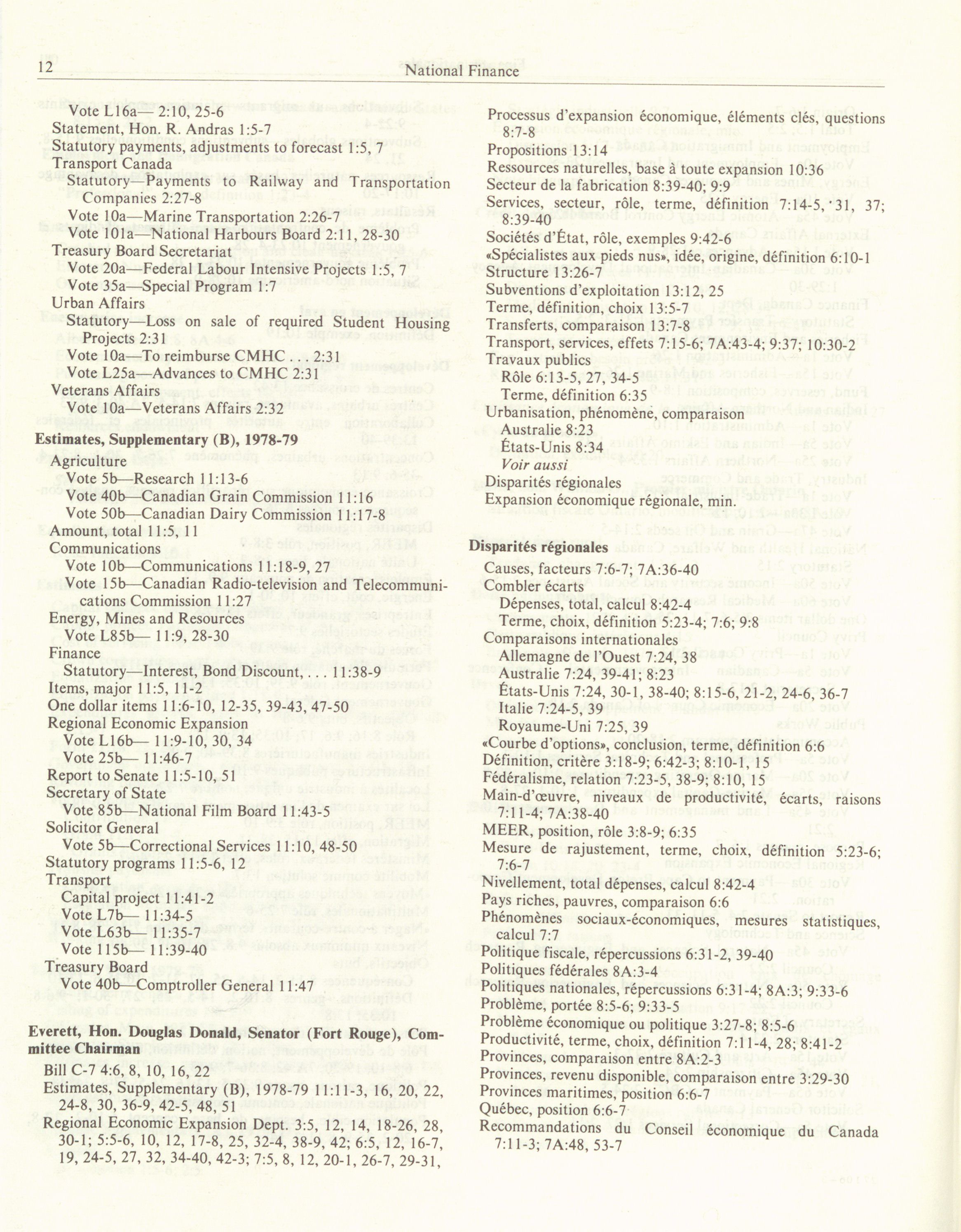 12 National Finance

Vote L16a— 2:10, 25-6
Statement, Hon. R. Andras 1:5-7
Statutory payments, adjustments to forecast 1:5, 7
Transport Canada
Statutory—Payments to Railway and Transportation Companies 2:27-8
Vote 10a—Marine Transportation 2:26-7
Vote 101a—National Harbours Board 2:11, 28-30
Treasury Board Secretariat
Vote 20a—Federal Labour Intensive Projects 1:5, 7
Vote 35a—Special Program 1:7
Urban Affairs
Statutory—Loss on sale of required Student Housing Projects 2:31
Vote 10a—To reimburse CMHC . . . 2:31
Vote L25a—Advances to CMHC 2:31
Veterans Affairs
Vote 10a—Veterans Affairs 2:32

Estimates, Supplementary (B), 1978-79
Agriculture
Vote 5b—Research 11:13-6
Vote 40b—Canadian Grain Commission 11:16
Vote 50b—Canadian Dairy Commission 11:17-8
Amount, total 11:5, 11
Communications
Vote 10b—Communications 11:18-9, 27
Vote 15b—Canadian Radio-television and Telecommunications Commission 11:27
Energy, Mines and Resources
Vote L85b— 11:9, 28-30
Finance
Statutory—Interest, Bond Discount, . . . 11:38-9
Items, major 11:5, 11-2
One dollar items 11:6-10, 12-35, 39-43, 47-50
Regional Economic Expansion
Vote L16b— 11:9-10, 30, 34
Vote 25b— 11:46-7
Report to Senate 11:5-10, 51
Secretary of State
Vote 85b—National Film Board 11:43-5
Solicitor General
Vote 5b—Correctional Services 11:10, 48-50
Statutory programs 11:5-6, 12
Transport
Capital project 11:41-2
Vote L7b— 11:34-5
Vote L63b— 11:35-7
Vote 115b— 11:39-40
Treasury Board
Vote 40b—Comptroller General 11:47

Everett, Hon. Douglas Donald, Senator (Fort Rouge), Committee Chairman
Bill C-7 4:6, 8, 10, 16, 22
Estimates, Supplementary (B), 1978-79 11:11-3, 16, 20, 22, 24-8, 30, 36-9, 42-5, 48, 51
Regional Economic Expansion Dept. 3:5, 12, 14, 18-26, 28, 30-1; 5:5-6, 10, 12, 17-8, 25, 32-4, 38-9, 42; 6:5, 12, 16-7, 19, 24-5, 27, 32, 34-40, 42-3; 7:5, 8, 12, 20-1, 26-7, 29-31,

Processus d'expansion économique, éléments clés, questions 8:7-8
Propositions 13:14
Ressources naturelles, base à toute expansion 10:36
Secteur de la fabrication 8:39-40; 9:9
Services, secteur, rôle, terme, définition 7:14-5, 31, 37; 8:39-40
Sociétés d'État, rôle, exemples 9:42-6
«Spécialistes aux pieds nus», idée, origine, définition 6:10-1
Structure 13:26-7
Subventions d'exploitation 13:12, 25
Terme, définition, choix 13:5-7
Transferts, comparaison 13:7-8
Transport, services, effets 7:15-6; 7A:43-4; 9:37; 10:30-2
Travaux publics
Rôle 6:13-5, 27, 34-5
Terme, définition 6:35
Urbanisation, phénomène, comparaison
Australie 8:23
États-Unis 8:34
Voir aussi
Disparités régionales
Expansion économique régionale, min.

Disparités régionales
Causes, facteurs 7:6-7; 7A:36-40
Combler écarts
Dépenses, total, calcul 8:42-4
Terme, choix, définition 5:23-4; 7:6; 9:8
Comparaisons internationales
Allemagne de l'Ouest 7:24, 38
Australie 7:24, 39-41; 8:23
États-Unis 7:24, 30-1, 38-40; 8:15-6, 21-2, 24-6, 36-7
Italie 7:24-5, 39
Royaume-Uni 7:25, 39
«Courbe d'options», conclusion, terme, définition 6:6
Définition, critère 3:18-9; 6:42-3; 8:10-1, 15
Fédéralisme, relation 7:23-5, 38-9; 8:10, 15
Main-d'œuvre, niveaux de productivité, écarts, raisons 7:11-4; 7A:38-40
MEER, position, rôle 3:8-9; 6:35
Mesure de rajustement, terme, choix, définition 5:23-6; 7:6-7
Nivellement, total dépenses, calcul 8:42-4
Pays riches, pauvres, comparaison 6:6
Phénomènes sociaux-économiques, mesures statistiques, calcul 7:7
Politique fiscale, répercussions 6:31-2, 39-40
Politiques fédérales 8A:3-4
Politiques nationales, répercussions 6:31-4; 8A:3; 9:33-6
Problème, portée 8:5-6; 9:33-5
Problème économique ou politique 3:27-8; 8:5-6
Productivité, terme, choix, définition 7:11-4, 28; 8:41-2
Provinces, comparaison entre 8A:2-3
Provinces, revenu disponible, comparaison entre 3:29-30
Provinces maritimes, position 6:6-7
Québec, position 6:6-7
Recommandations du Conseil économique du Canada 7:11-3; 7A:48, 53-7